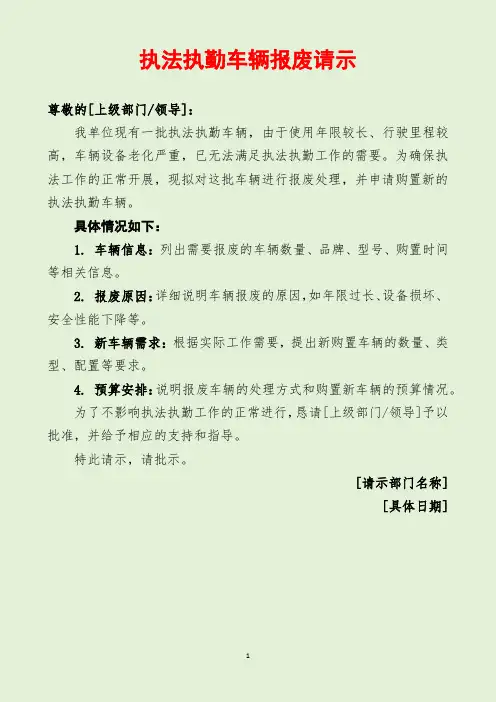 执法执勤车辆报废请示

尊敬的[上级部门/领导]：

我单位现有一批执法执勤车辆，由于使用年限较长、行驶里程较高，车辆设备老化严重，已无法满足执法执勤工作的需要。为确保执法工作的正常开展，现拟对这批车辆进行报废处理，并申请购置新的执法执勤车辆。

具体情况如下：

1. 车辆信息：列出需要报废的车辆数量、品牌、型号、购置时间等相关信息。

2. 报废原因：详细说明车辆报废的原因，如年限过长、设备损坏、安全性能下降等。

3. 新车辆需求：根据实际工作需要，提出新购置车辆的数量、类型、配置等要求。

4. 预算安排：说明报废车辆的处理方式和购置新车辆的预算情况。

为了不影响执法执勤工作的正常进行，恳请[上级部门/领导]予以批准，并给予相应的支持和指导。

特此请示，请批示。

[请示部门名称]

[具体日期]

1